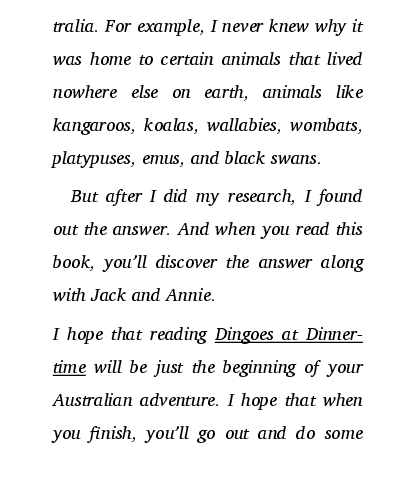 tralia. For example, I never knew why it was home to certain animals that lived nowhere else on earth, animals like kangaroos, koalas, wallabies, wombats, platypuses, emus, and black swans.

But after I did my research, I found out the answer. And when you read this book, you'll discover the answer along with Jack and Annie.

I hope that reading Dingoes at Dinnertime will be just the beginning of your Australian adventure. I hope that when you finish, you'll go out and do some